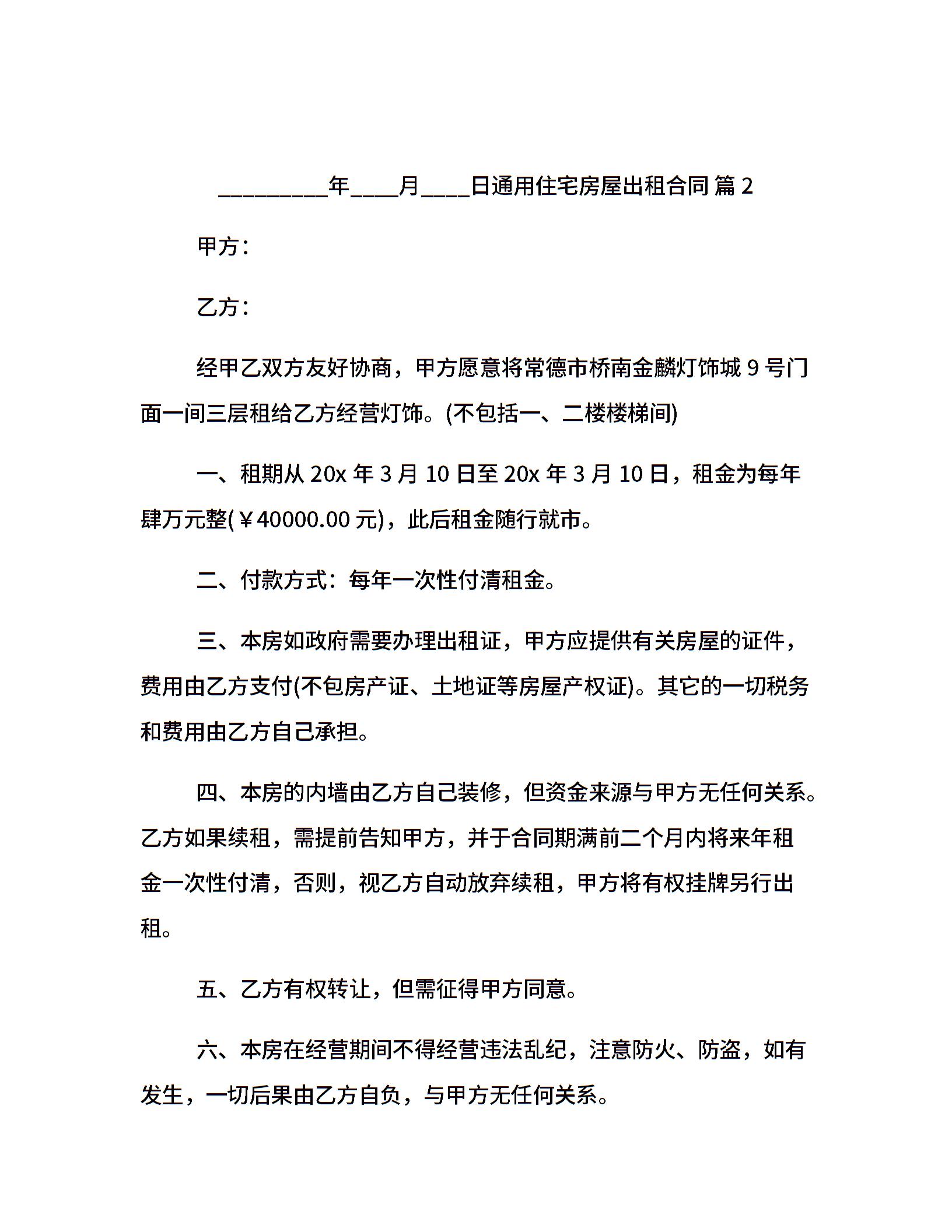 _________年____月____日通用住宅房屋出租合同 篇 2

甲方：

乙方：

经甲乙双方友好协商，甲方愿意将常德市桥南金麟灯饰城 9 号门面一间三层租给乙方经营灯饰。(不包括一、二楼楼梯间)

一、租期从 20x 年 3 月 10 日至 20x 年 3 月 10 日，租金为每年肆万元整(￥40000.00 元)，此后租金随行就市。

二、付款方式：每年一次性付清租金。

三、本房如政府需要办理出租证，甲方应提供有关房屋的证件，费用由乙方支付(不包房产证、土地证等房屋产权证)。其它的一切税务和费用由乙方自己承担。

四、本房的内墙由乙方自己装修，但资金来源与甲方无任何关系。乙方如果续租，需提前告知甲方，并于合同期满前二个月内将来年租金一次性付清，否则，视乙方自动放弃续租，甲方将有权挂牌另行出租。

五、乙方有权转让，但需征得甲方同意。

六、本房在经营期间不得经营违法乱纪，注意防火、防盗，如有发生，一切后果由乙方自负，与甲方无任何关系。